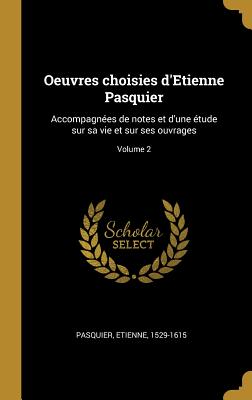 Oeuvres choisies d'Etienne Pasquier

Accompagnées de notes et d'une étude sur sa vie et sur ses ouvrages

Volume 2

Scholar SELECT

PASQUIER, ETIENNE, 1529-1615